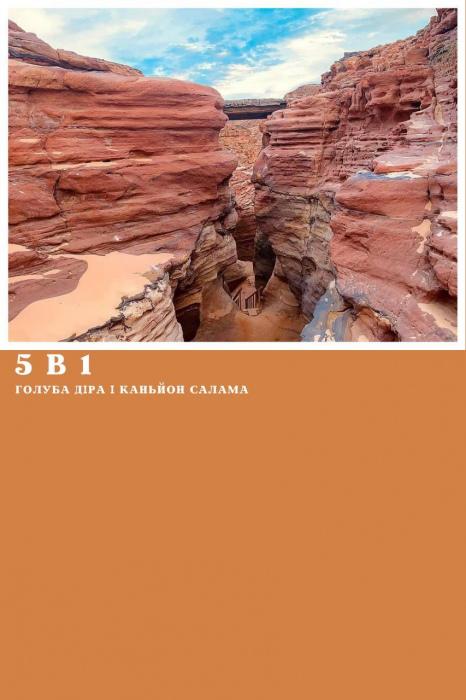 5 В 1

ГОЛУБА ДІРА І КАНЬЙОН САЛАМА